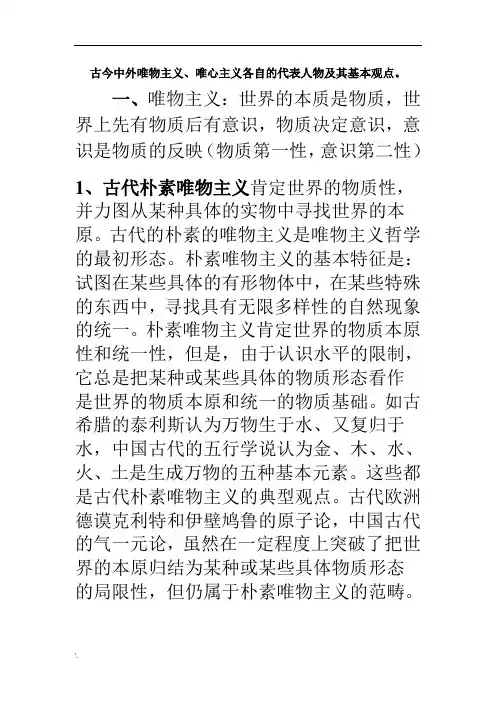 古今中外唯物主义、唯心主义各自的代表人物及其基本观点。

一、唯物主义：世界的本质是物质，世界上先有物质后有意识，物质决定意识，意识是物质的反映（物质第一性，意识第二性）

1、古代朴素唯物主义肯定世界的物质性，并力图从某种具体的实物中寻找世界的本原。古代的朴素的唯物主义是唯物主义哲学的最初形态。朴素唯物主义的基本特征是：试图在某些具体的有形物体中，在某些特殊的东西中，寻找具有无限多样性的自然现象的统一。朴素唯物主义肯定世界的物质本原性和统一性，但是，由于认识水平的限制，它总是把某种或某些具体的物质形态看作是世界的物质本原和统一的物质基础。如古希腊的泰利斯认为万物生于水、又复归于水，中国古代的五行学说认为金、木、水、火、土是生成万物的五种基本元素。这些都是古代朴素唯物主义的典型观点。古代欧洲德谟克利特和伊壁鸠鲁的原子论，中国古代的气一元论，虽然在一定程度上突破了把世界的本原归结为某种或某些具体物质形态的局限性，但仍属于朴素唯物主义的范畴。